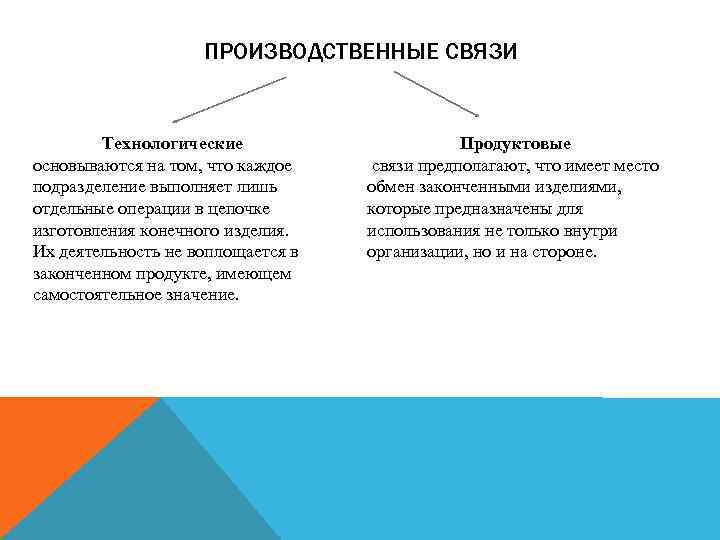 ПРОИЗВОДСТВЕННЫЕ СВЯЗИ

Технологические
основываются на том, что каждое подразделение выполняет лишь отдельные операции в цепочке изготовления конечного изделия. Их деятельность не воплощается в законченном продукте, имеющем самостоятельное значение.

Продуктовые
связи предполагают, что имеет место обмен законченными изделиями, которые предназначены для использования не только внутри организации, но и на стороне.